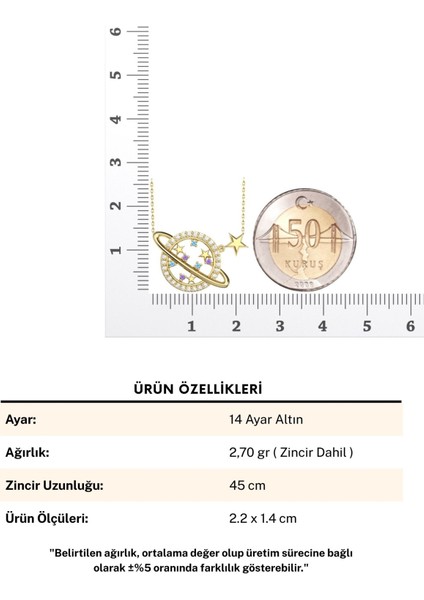 6
5
4
3
2
1

50
KURUŞ

1
2
3
4
5
6

ÜRÜN ÖZELLİKLERİ

Ayar:
14 Ayar Altın

Ağırlık:
2,70 gr ( Zincir Dahil )

Zincir Uzunluğu:
45 cm

Ürün Ölçüleri:
2.2 x 1.4 cm

"Belirtilen ağırlık, ortalama değer olup üretim sürecine bağlı olarak ±%5 oranında farklılık gösterebilir."